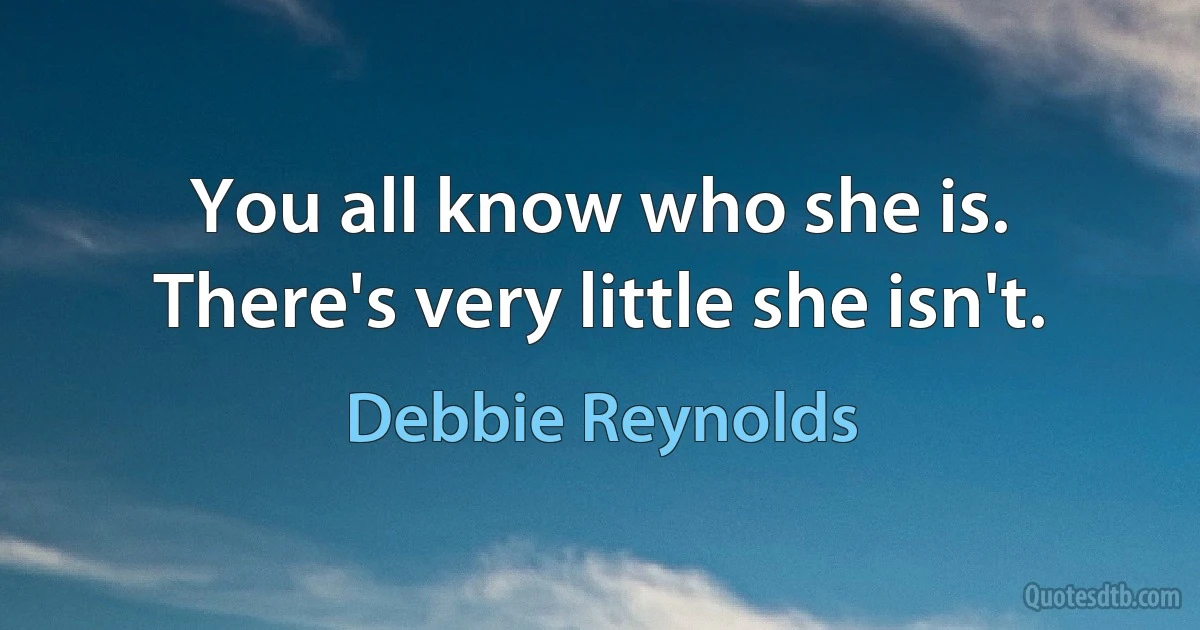 You all know who she is. There's very little she isn't.

Debbie Reynolds

Quotesdtb.com